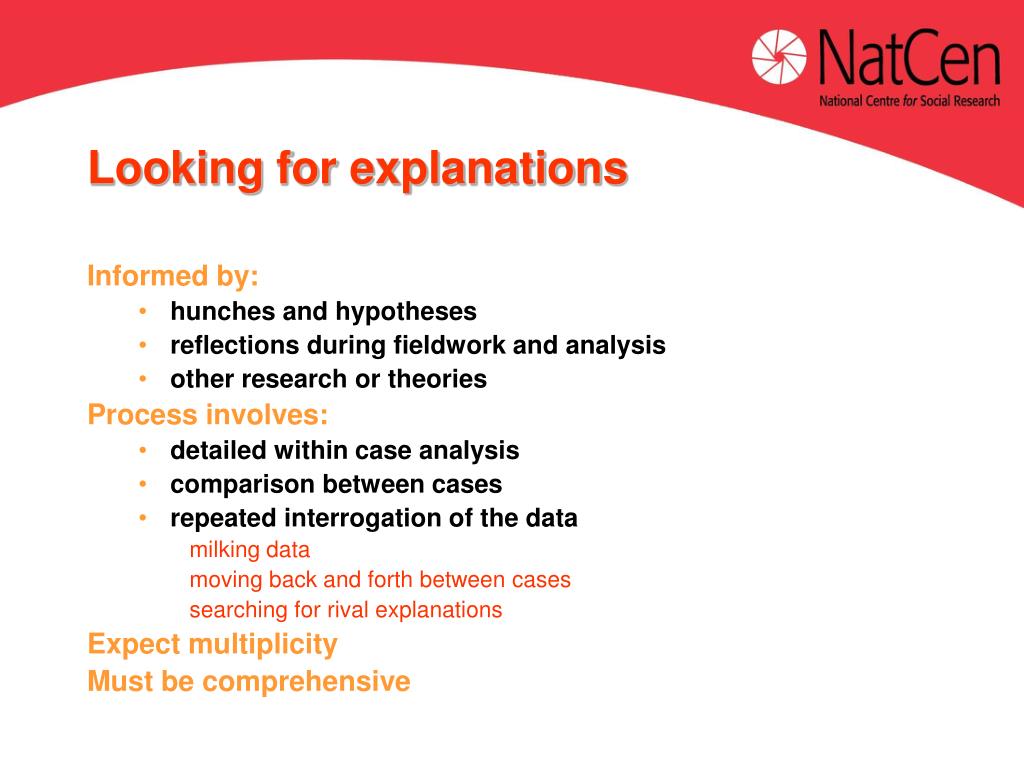 NatCen
National Centre for Social Research

Looking for explanations

Informed by:
• hunches and hypotheses
• reflections during fieldwork and analysis
• other research or theories
Process involves:
• detailed within case analysis
• comparison between cases
• repeated interrogation of the data
milking data
moving back and forth between cases
searching for rival explanations
Expect multiplicity
Must be comprehensive